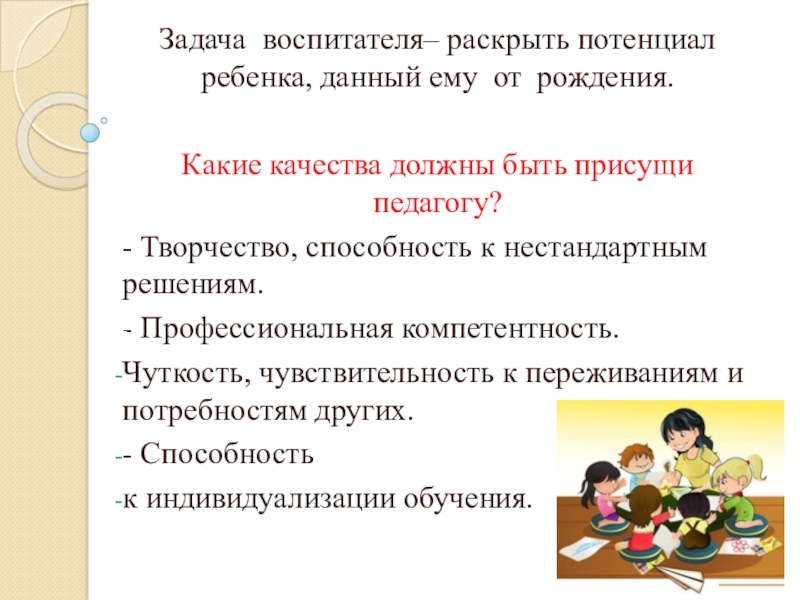 Задача воспитателя– раскрыть потенциал ребенка, данный ему от рождения.

Какие качества должны быть присущи педагогу?

- Творчество, способность к нестандартным решениям.

- Профессиональная компетентность.

-Чуткость, чувствительность к переживаниям и потребностям других.

-- Способность

-к индивидуализации обучения.